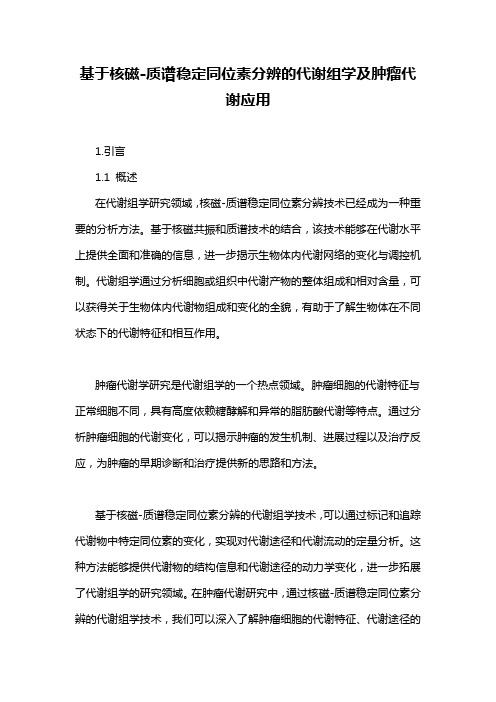 基于核磁-质谱稳定同位素分辨的代谢组学及肿瘤代谢应用

1.引言

1.1 概述

在代谢组学研究领域，核磁-质谱稳定同位素分辨技术已经成为一种重要的分析方法。基于核磁共振和质谱技术的结合，该技术能够在代谢水平上提供全面和准确的信息，进一步揭示生物体内代谢网络的变化与调控机制。代谢组学通过分析细胞或组织中代谢产物的整体组成和相对含量，可以获得关于生物体内代谢物组成和变化的全貌，有助于了解生物体在不同状态下的代谢特征和相互作用。

肿瘤代谢学研究是代谢组学的一个热点领域。肿瘤细胞的代谢特征与正常细胞不同，具有高度依赖糖酵解和异常的脂肪酸代谢等特点。通过分析肿瘤细胞的代谢变化，可以揭示肿瘤的发生机制、进展过程以及治疗反应，为肿瘤的早期诊断和治疗提供新的思路和方法。

基于核磁-质谱稳定同位素分辨的代谢组学技术，可以通过标记和追踪代谢物中特定同位素的变化，实现对代谢途径和代谢流动的定量分析。这种方法能够提供代谢物的结构信息和代谢途径的动力学变化，进一步拓展了代谢组学的研究领域。在肿瘤代谢研究中，通过核磁-质谱稳定同位素分辨的代谢组学技术，我们可以深入了解肿瘤细胞的代谢特征、代谢途径的